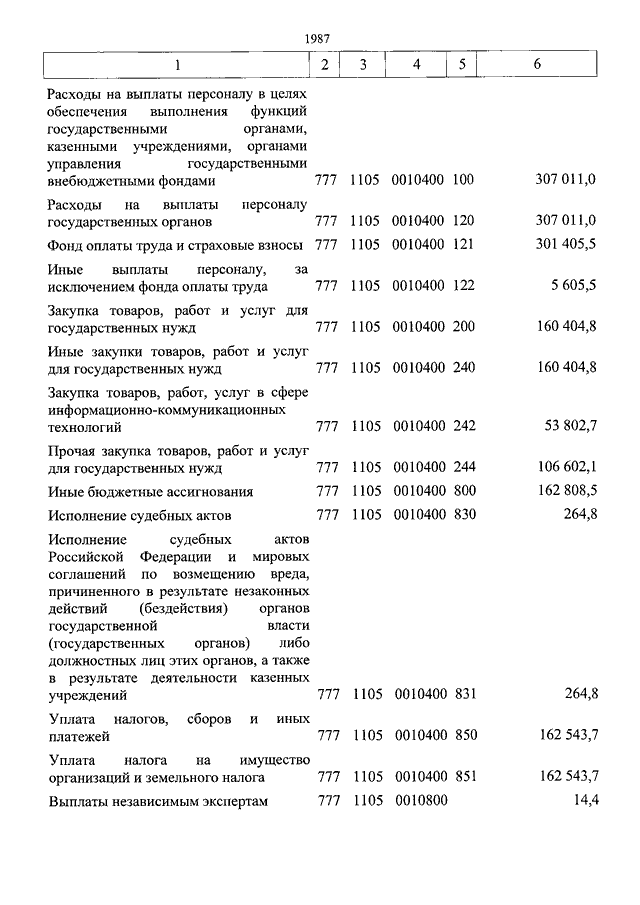 1987

| 1 | 2 | 3 | 4 | 5 | 6 |
|---|---|---|---|---|---|
| Расходы на выплаты персоналу в целях обеспечения выполнения функций государственными органами, казенными учреждениями, органами управления государственными внебюджетными фондами | 777 | 1105 | 0010400 | 100 | 307 011,0 |
| Расходы на выплаты персоналу государственных органов | 777 | 1105 | 0010400 | 120 | 307 011,0 |
| Фонд оплаты труда и страховые взносы | 777 | 1105 | 0010400 | 121 | 301 405,5 |
| Иные выплаты персоналу, за исключением фонда оплаты труда | 777 | 1105 | 0010400 | 122 | 5 605,5 |
| Закупка товаров, работ и услуг для государственных нужд | 777 | 1105 | 0010400 | 200 | 160 404,8 |
| Иные закупки товаров, работ и услуг для государственных нужд | 777 | 1105 | 0010400 | 240 | 160 404,8 |
| Закупка товаров, работ, услуг в сфере информационно-коммуникационных технологий | 777 | 1105 | 0010400 | 242 | 53 802,7 |
| Прочая закупка товаров, работ и услуг для государственных нужд | 777 | 1105 | 0010400 | 244 | 106 602,1 |
| Иные бюджетные ассигнования | 777 | 1105 | 0010400 | 800 | 162 808,5 |
| Исполнение судебных актов | 777 | 1105 | 0010400 | 830 | 264,8 |
| Исполнение судебных актов Российской Федерации и мировых соглашений по возмещению вреда, причиненного в результате незаконных действий (бездействия) органов государственной власти (государственных органов) либо должностных лиц этих органов, а также в результате деятельности казенных учреждений | 777 | 1105 | 0010400 | 831 | 264,8 |
| Уплата налогов, сборов и иных платежей | 777 | 1105 | 0010400 | 850 | 162 543,7 |
| Уплата налога на имущество организаций и земельного налога | 777 | 1105 | 0010400 | 851 | 162 543,7 |
| Выплаты независимым экспертам | 777 | 1105 | 0010800 | | 14,4 |